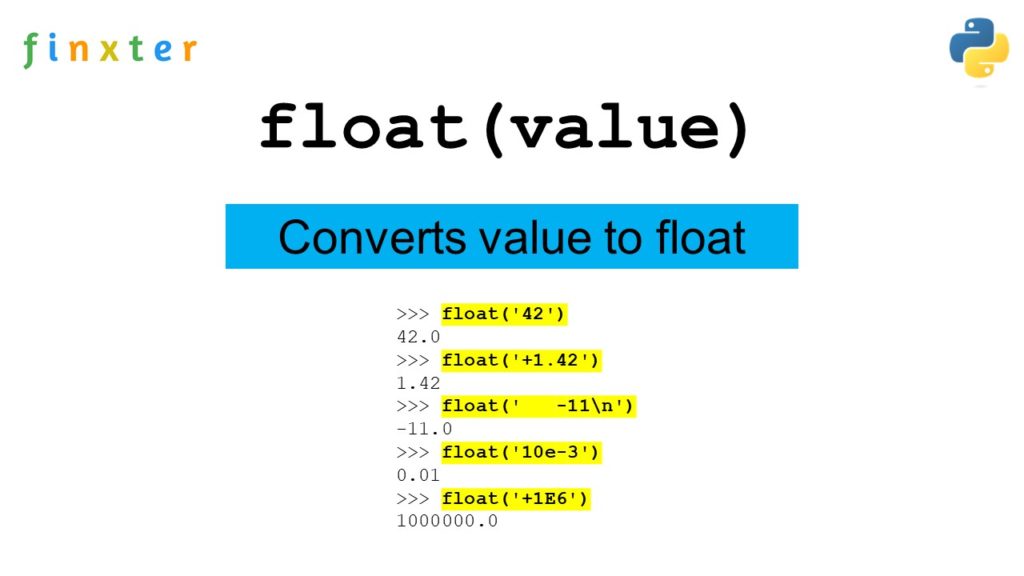 finxter

float(value)

Converts value to float

>>> float('42')
42.0
>>> float('+1.42')
1.42
>>> float('   -11\n')
-11.0
>>> float('10e-3')
0.01
>>> float('+1E6')
1000000.0